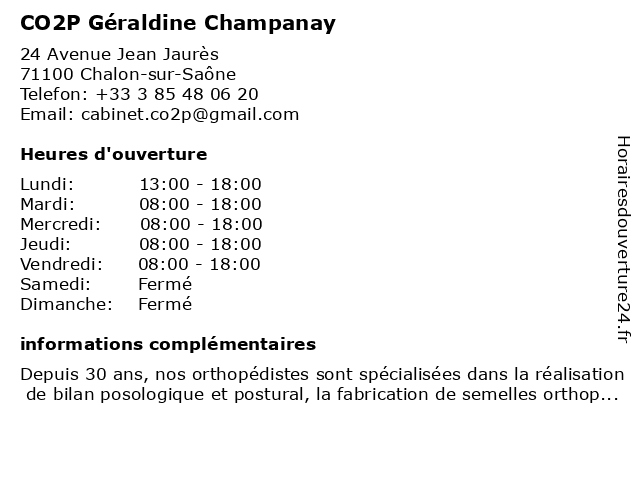 CO2P Géraldine Champanay

24 Avenue Jean Jaurès
71100 Chalon-sur-Saône
Telefon: +33 3 85 48 06 20
Email: cabinet.co2p@gmail.com

Heures d'ouverture

| Lundi: | 13:00 - 18:00 |
|---|---|
| Mardi: | 08:00 - 18:00 |
| Mercredi: | 08:00 - 18:00 |
| Jeudi: | 08:00 - 18:00 |
| Vendredi: | 08:00 - 18:00 |
| Samedi: | Fermé |
| Dimanche: | Fermé |

informations complémentaires

Depuis 30 ans, nos orthopédistes sont spécialisées dans la réalisation de bilan posologique et postural, la fabrication de semelles orthop...

Horairesdouverture24.fr